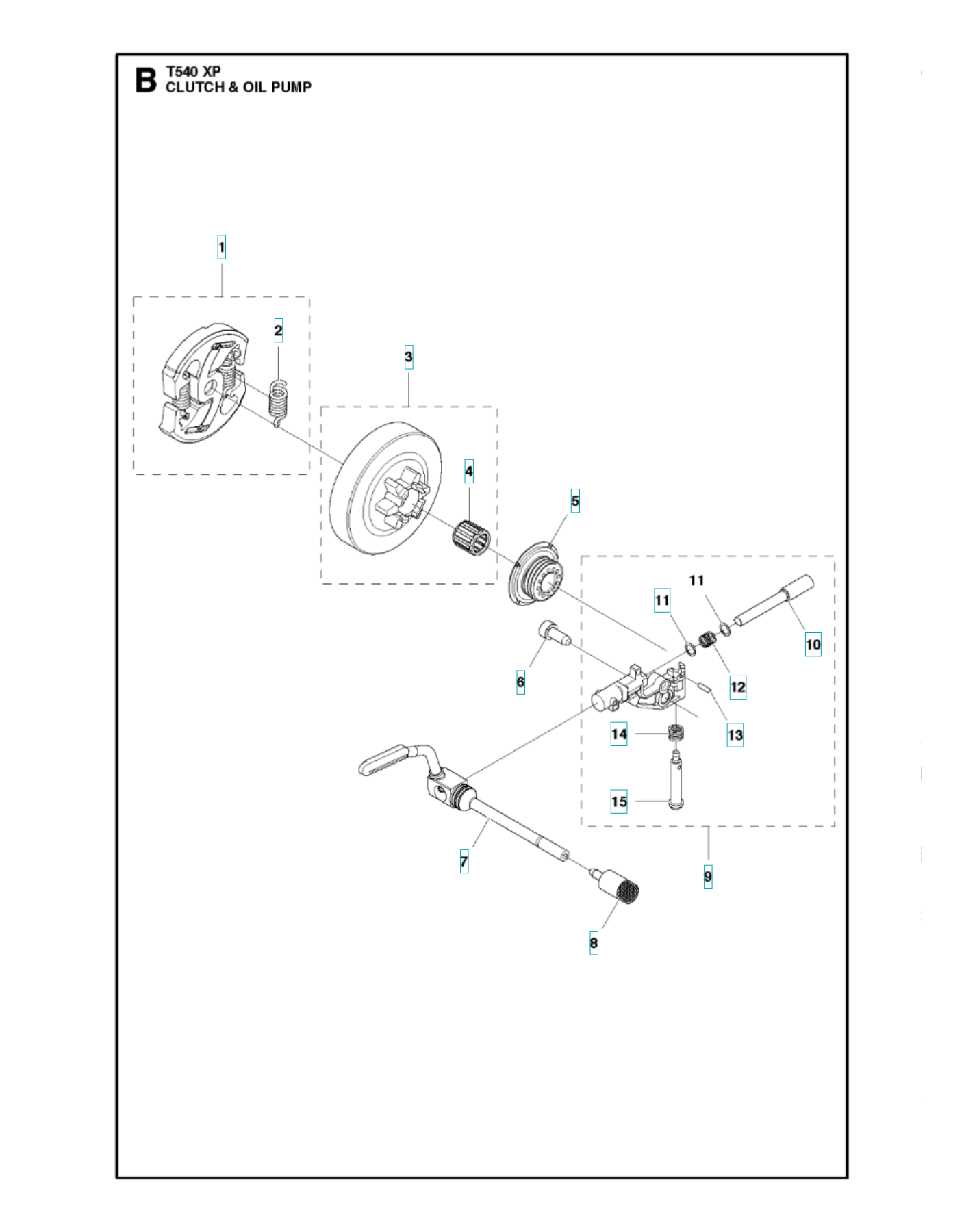 B T540 XP
CLUTCH & OIL PUMP

1
2
3
4
5
11
11
10
6
12
13
14
15
7
9
8